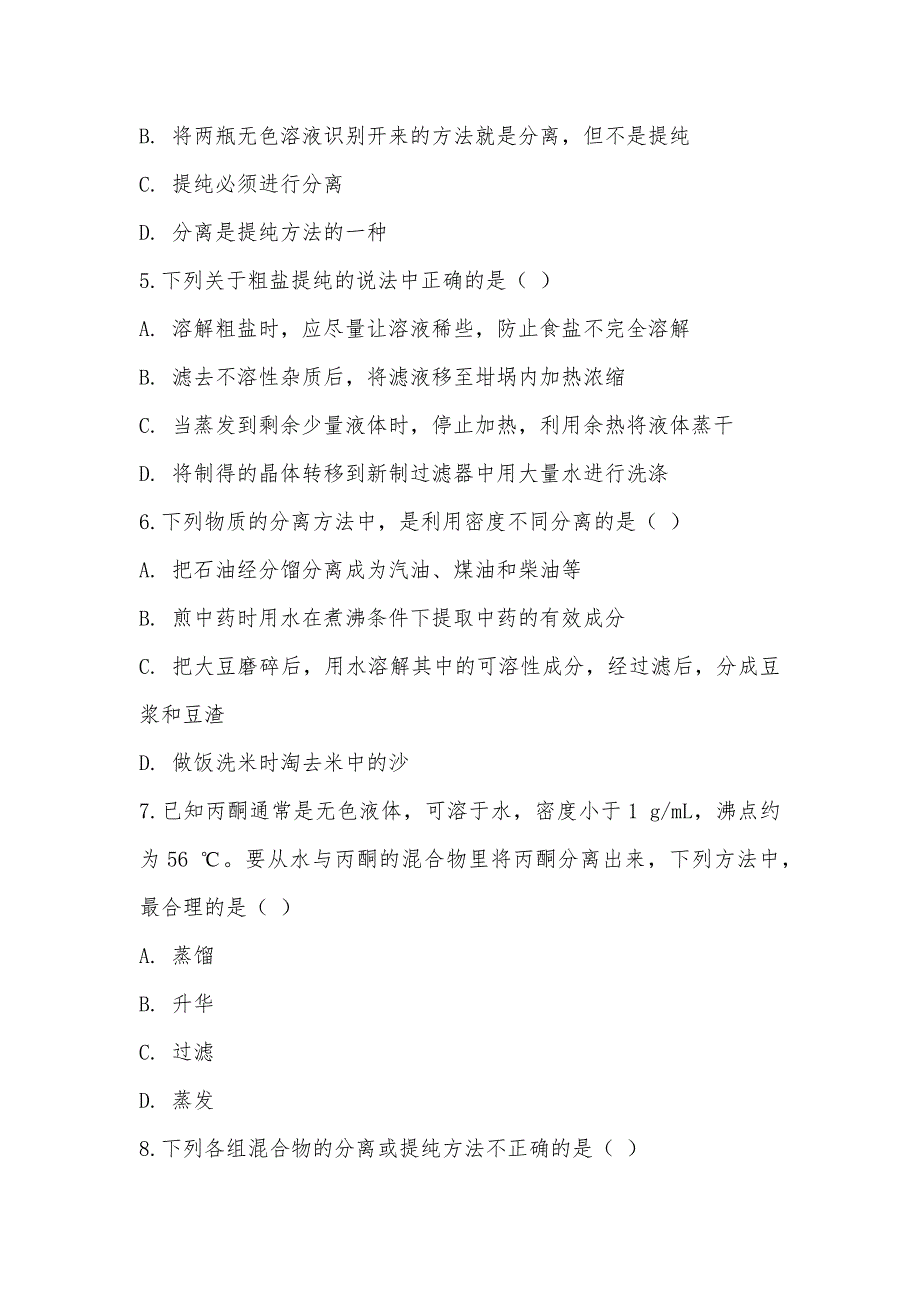 B. 将两瓶无色溶液识别开来的方法就是分离，但不是提纯

C. 提纯必须进行分离

D. 分离是提纯方法的一种

5.下列关于粗盐提纯的说法中正确的是（ ）

A. 溶解粗盐时，应尽量让溶液稀些，防止食盐不完全溶解

B. 滤去不溶性杂质后，将滤液移至坩埚内加热浓缩

C. 当蒸发到剩余少量液体时，停止加热，利用余热将液体蒸干

D. 将制得的晶体转移到新制过滤器中用大量水进行洗涤

6.下列物质的分离方法中，是利用密度不同分离的是（ ）

A. 把石油经分馏分离成为汽油、煤油和柴油等

B. 煎中药时用水在煮沸条件下提取中药的有效成分

C. 把大豆磨碎后，用水溶解其中的可溶性成分，经过滤后，分成豆浆和豆渣

D. 做饭洗米时淘去米中的沙

7.已知丙酮通常是无色液体，可溶于水，密度小于 1 g/mL，沸点约为 56 ℃。要从水与丙酮的混合物里将丙酮分离出来，下列方法中，最合理的是（ ）

A. 蒸馏

B. 升华

C. 过滤

D. 蒸发

8.下列各组混合物的分离或提纯方法不正确的是（ ）